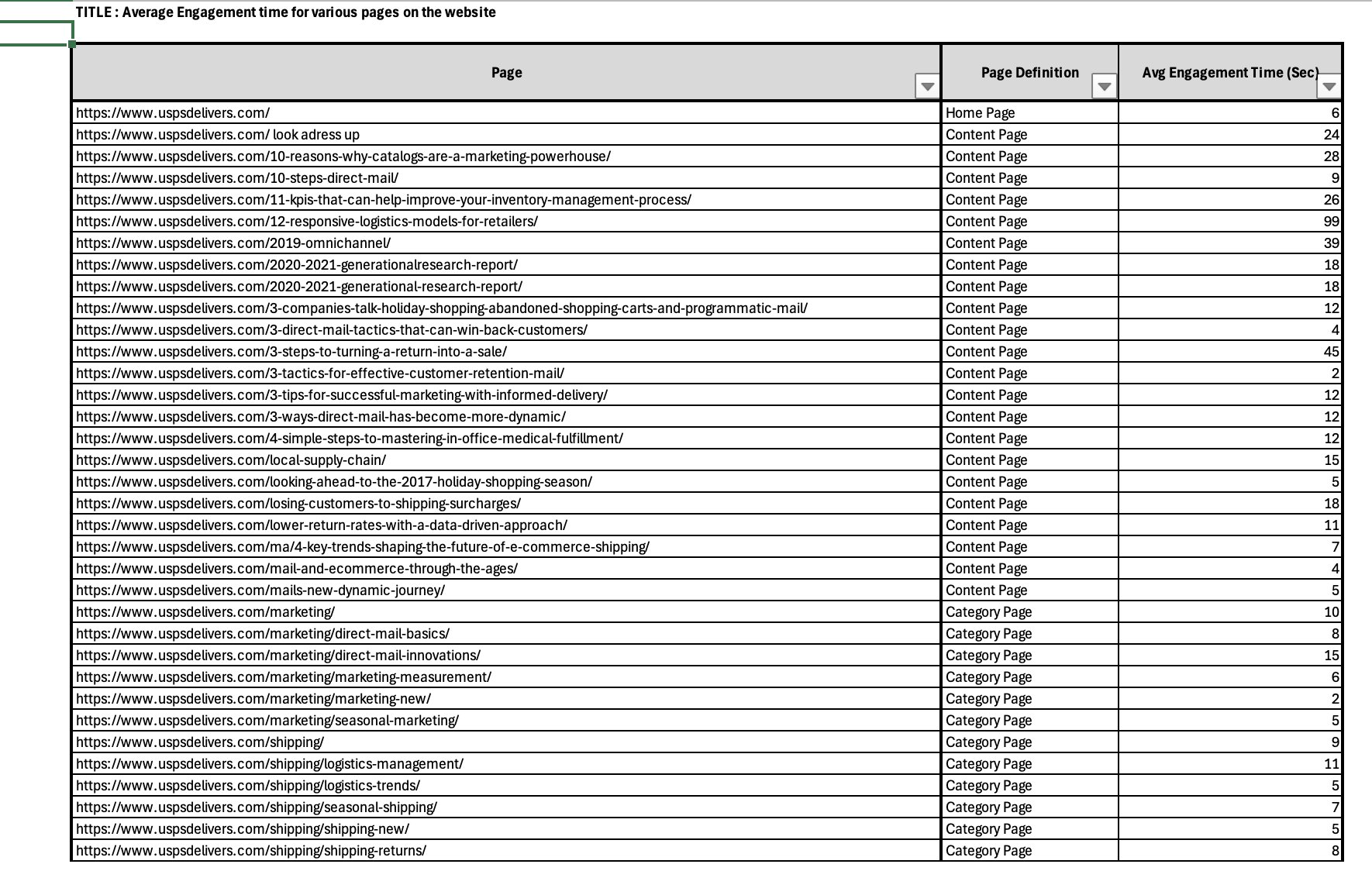 TITLE : Average Engagement time for various pages on the website

| Page | Page Definition | Avg Engagement Time (Sec) |
|---|---|---|
| https://www.uspsdelivers.com/ | Home Page | 6 |
| https://www.uspsdelivers.com/ look adress up | Content Page | 24 |
| https://www.uspsdelivers.com/10-reasons-why-catalogs-are-a-marketing-powerhouse/ | Content Page | 28 |
| https://www.uspsdelivers.com/10-steps-direct-mail/ | Content Page | 9 |
| https://www.uspsdelivers.com/11-kpis-that-can-help-improve-your-inventory-management-process/ | Content Page | 26 |
| https://www.uspsdelivers.com/12-responsive-logistics-models-for-retailers/ | Content Page | 99 |
| https://www.uspsdelivers.com/2019-omnichannel/ | Content Page | 39 |
| https://www.uspsdelivers.com/2020-2021-generationalresearch-report/ | Content Page | 18 |
| https://www.uspsdelivers.com/2020-2021-generational-research-report/ | Content Page | 18 |
| https://www.uspsdelivers.com/3-companies-talk-holiday-shopping-abandoned-shopping-carts-and-programmatic-mail/ | Content Page | 12 |
| https://www.uspsdelivers.com/3-direct-mail-tactics-that-can-win-back-customers/ | Content Page | 4 |
| https://www.uspsdelivers.com/3-steps-to-turning-a-return-into-a-sale/ | Content Page | 45 |
| https://www.uspsdelivers.com/3-tactics-for-effective-customer-retention-mail/ | Content Page | 2 |
| https://www.uspsdelivers.com/3-tips-for-successful-marketing-with-informed-delivery/ | Content Page | 12 |
| https://www.uspsdelivers.com/3-ways-direct-mail-has-become-more-dynamic/ | Content Page | 12 |
| https://www.uspsdelivers.com/4-simple-steps-to-mastering-in-office-medical-fulfillment/ | Content Page | 12 |
| https://www.uspsdelivers.com/local-supply-chain/ | Content Page | 15 |
| https://www.uspsdelivers.com/looking-ahead-to-the-2017-holiday-shopping-season/ | Content Page | 5 |
| https://www.uspsdelivers.com/losing-customers-to-shipping-surcharges/ | Content Page | 18 |
| https://www.uspsdelivers.com/lower-return-rates-with-a-data-driven-approach/ | Content Page | 11 |
| https://www.uspsdelivers.com/ma/4-key-trends-shaping-the-future-of-e-commerce-shipping/ | Content Page | 7 |
| https://www.uspsdelivers.com/mail-and-ecommerce-through-the-ages/ | Content Page | 4 |
| https://www.uspsdelivers.com/mails-new-dynamic-journey/ | Content Page | 5 |
| https://www.uspsdelivers.com/marketing/ | Category Page | 10 |
| https://www.uspsdelivers.com/marketing/direct-mail-basics/ | Category Page | 8 |
| https://www.uspsdelivers.com/marketing/direct-mail-innovations/ | Category Page | 15 |
| https://www.uspsdelivers.com/marketing/marketing-measurement/ | Category Page | 6 |
| https://www.uspsdelivers.com/marketing/marketing-new/ | Category Page | 2 |
| https://www.uspsdelivers.com/marketing/seasonal-marketing/ | Category Page | 5 |
| https://www.uspsdelivers.com/shipping/ | Category Page | 9 |
| https://www.uspsdelivers.com/shipping/logistics-management/ | Category Page | 11 |
| https://www.uspsdelivers.com/shipping/logistics-trends/ | Category Page | 5 |
| https://www.uspsdelivers.com/shipping/seasonal-shipping/ | Category Page | 7 |
| https://www.uspsdelivers.com/shipping/shipping-new/ | Category Page | 5 |
| https://www.uspsdelivers.com/shipping/shipping-returns/ | Category Page | 8 |